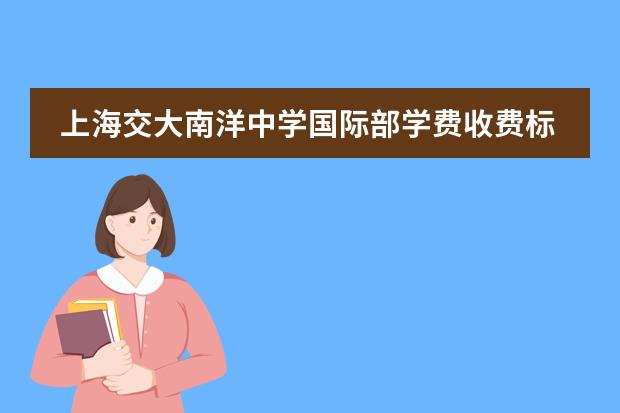 上海交大南洋中学国际部学费收费标